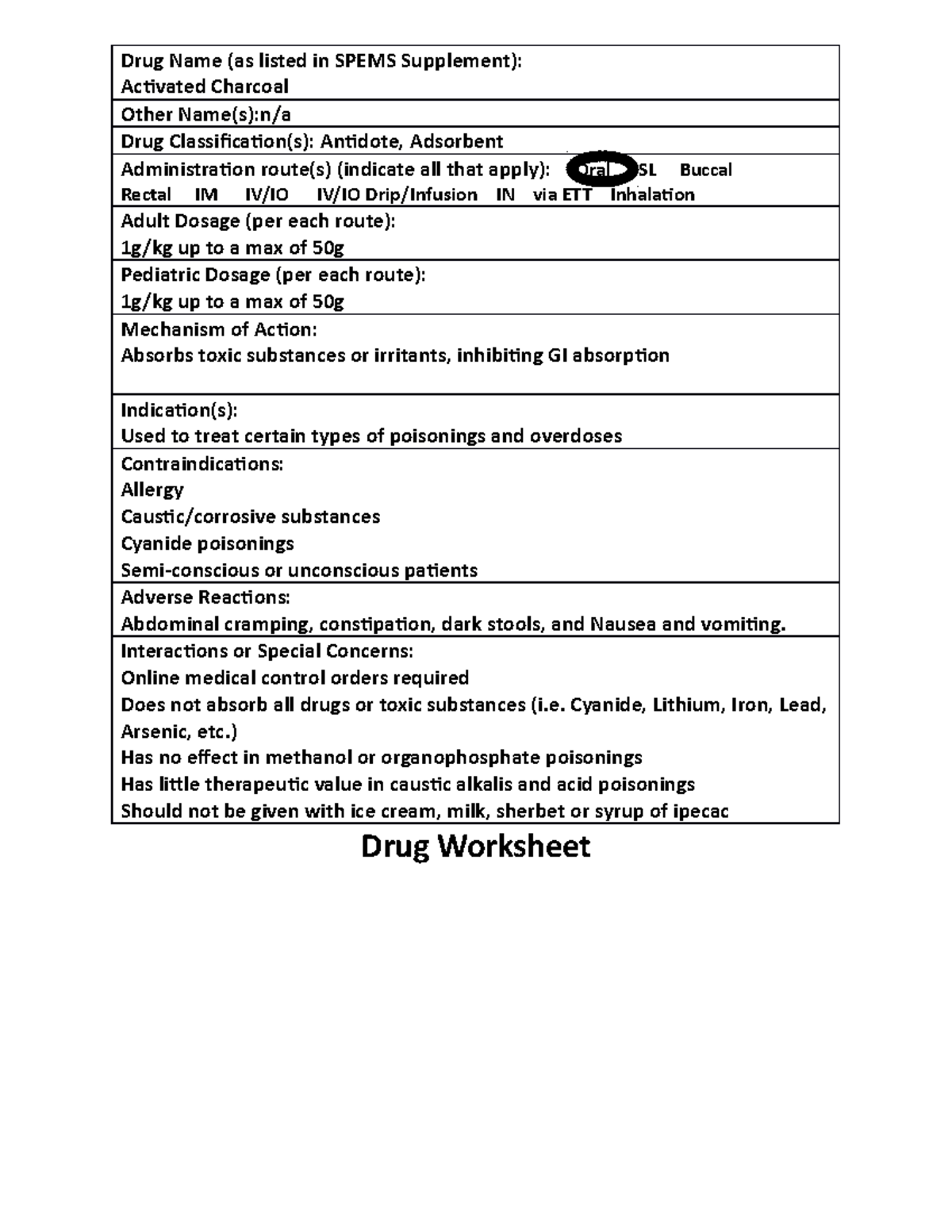 Drug Name (as listed in SPEMS Supplement):
Activated Charcoal

Other Name(s):n/a

Drug Classification(s): Antidote, Adsorbent

Administration route(s) (indicate all that apply): Oral SL Buccal
Rectal IM IV/IO IV/IO Drip/Infusion IN via ETT Inhalation

Adult Dosage (per each route):
1g/kg up to a max of 50g

Pediatric Dosage (per each route):
1g/kg up to a max of 50g

Mechanism of Action:
Absorbs toxic substances or irritants, inhibiting GI absorption

Indication(s):
Used to treat certain types of poisonings and overdoses

Contraindications:
Allergy
Caustic/corrosive substances
Cyanide poisonings
Semi-conscious or unconscious patients

Adverse Reactions:
Abdominal cramping, constipation, dark stools, and Nausea and vomiting.

Interactions or Special Concerns:
Online medical control orders required
Does not absorb all drugs or toxic substances (i.e. Cyanide, Lithium, Iron, Lead, Arsenic, etc.)
Has no effect in methanol or organophosphate poisonings
Has little therapeutic value in caustic alkalis and acid poisonings
Should not be given with ice cream, milk, sherbet or syrup of ipecac

Drug Worksheet